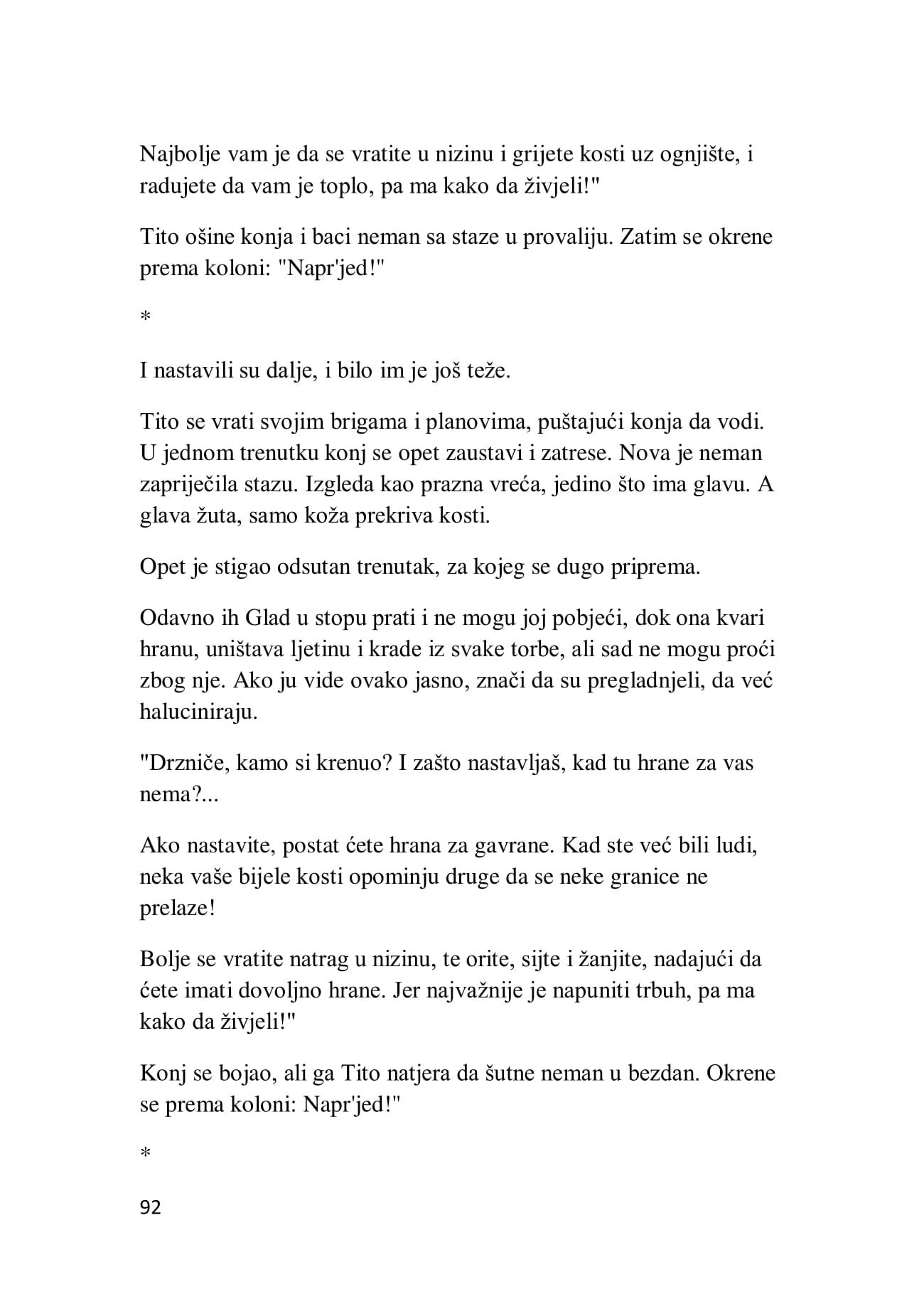 Najbolje vam je da se vratite u nizinu i grijete kosti uz ognjište, i radujete da vam je toplo, pa ma kako da živjeli!"

Tito ošine konja i baci neman sa staze u provaliju. Zatim se okrene prema koloni: "Napr'jed!"

*

I nastavili su dalje, i bilo im je još teže.

Tito se vrati svojim brigama i planovima, puštajući konja da vodi. U jednom trenutku konj se opet zaustavi i zatrese. Nova je neman zapriječila stazu. Izgleda kao prazna vreća, jedino što ima glavu. A glava žuta, samo koža prekriva kosti.

Opet je stigao odsutan trenutak, za kojeg se dugo priprema.

Odavno ih Glad u stopu prati i ne mogu joj pobjeći, dok ona kvari hranu, uništava ljetinu i krade iz svake torbe, ali sad ne mogu proći zbog nje. Ako ju vide ovako jasno, znači da su pregladnjeli, da već haluciniraju.

"Drzniče, kamo si krenuo? I zašto nastavljaš, kad tu hrane za vas nema?...

Ako nastavite, postat ćete hrana za gavrane. Kad ste već bili ludi, neka vaše bijele kosti opominju druge da se neke granice ne prelaze!

Bolje se vratite natrag u nizinu, te orite, sijte i žanjite, nadajući da ćete imati dovoljno hrane. Jer najvažnije je napuniti trbuh, pa ma kako da živjeli!"

Konj se bojao, ali ga Tito natjera da šutne neman u bezdan. Okrene se prema koloni: Napr'jed!"

*

92